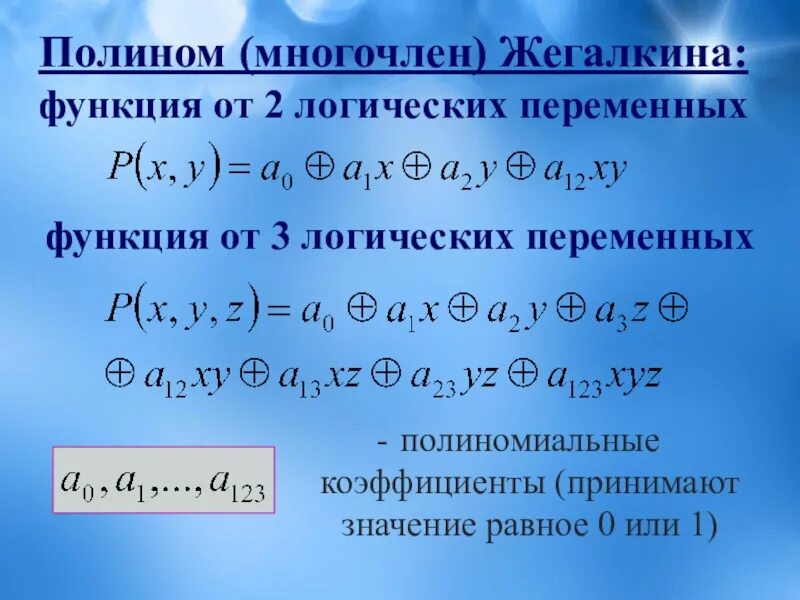 Полином (многочлен) Жегалкина:
функция от 2 логических переменных

$P(x, y) = a_0 \oplus a_1 x \oplus a_2 y \oplus a_{12} xy$

функция от 3 логических переменных

$P(x, y, z) = a_0 \oplus a_1 x \oplus a_2 y \oplus a_3 z \oplus$
$\oplus a_{12} xy \oplus a_{13} xz \oplus a_{23} yz \oplus a_{123} xyz$

$a_0, a_1, ..., a_{123}$

- полиномиальные коэффициенты (принимают значение равное 0 или 1)